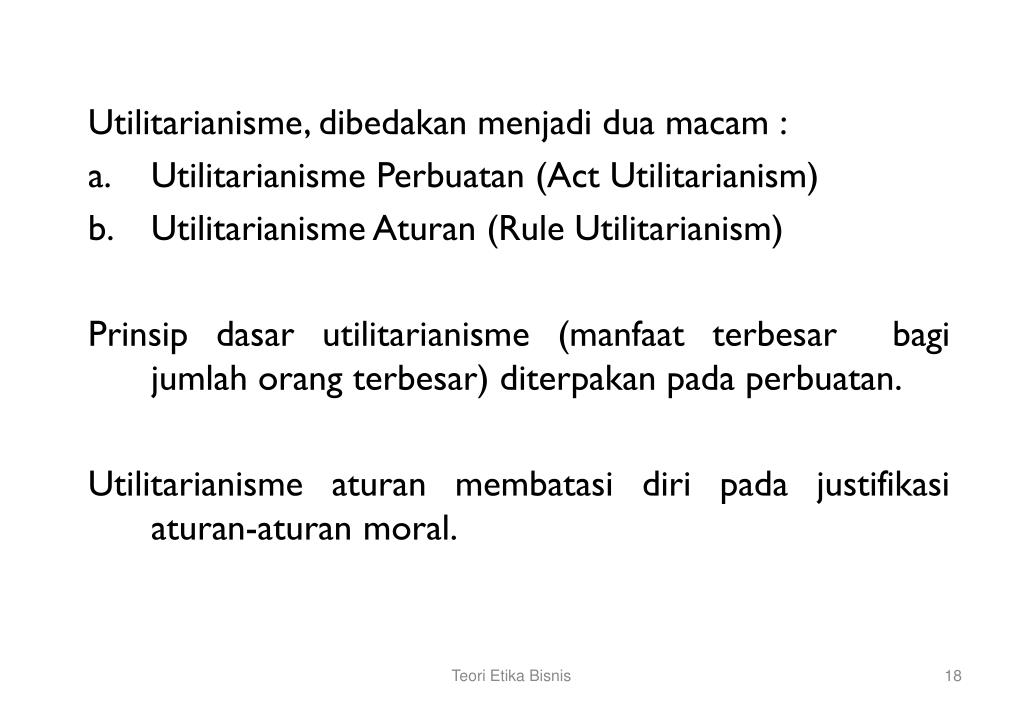 Utilitarianisme, dibedakan menjadi dua macam :
a. Utilitarianisme Perbuatan (Act Utilitarianism)
b. Utilitarianisme Aturan (Rule Utilitarianism)

Prinsip dasar utilitarianisme (manfaat terbesar bagi jumlah orang terbesar) diterpakan pada perbuatan.

Utilitarianisme aturan membatasi diri pada justifikasi aturan-aturan moral.

Teori Etika Bisnis

18